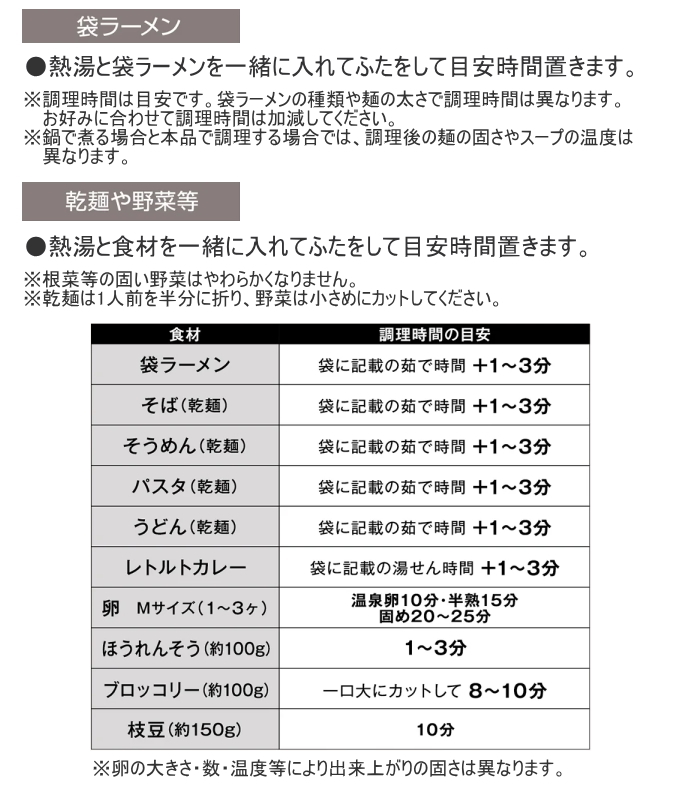 袋ラーメン

●熱湯と袋ラーメンを一緒に入れてふたをして目安時間置きます。

※調理時間は目安です。袋ラーメンの種類や麺の太さで調理時間は異なります。お好みに合わせて調理時間は加減してください。
※鍋で煮る場合と本品で調理する場合では、調理後の麺の固さやスープの温度は異なります。

乾麺や野菜等

●熱湯と食材を一緒に入れてふたをして目安時間置きます。

※根菜等の固い野菜はやわらかくなりません。
※乾麺は1人前を半分に折り、野菜は小さめにカットしてください。

| 食材 | 調理時間の目安 |
|---|---|
| 袋ラーメン | 袋に記載の茹で時間 +1～3分 |
| そば（乾麺） | 袋に記載の茹で時間 +1～3分 |
| そうめん（乾麺） | 袋に記載の茹で時間 +1～3分 |
| パスタ（乾麺） | 袋に記載の茹で時間 +1～3分 |
| うどん（乾麺） | 袋に記載の茹で時間 +1～3分 |
| レトルトカレー | 袋に記載の湯せん時間 +1～3分 |
| 卵　Mサイズ（1～3ヶ） | 温泉卵10分・半熟15分 固め20～25分 |
| ほうれんそう（約100g） | 1～3分 |
| ブロッコリー（約100g） | 一口大にカットして 8～10分 |
| 枝豆（約150g） | 10分 |

※卵の大きさ・数・温度等により出来上がりの固さは異なります。